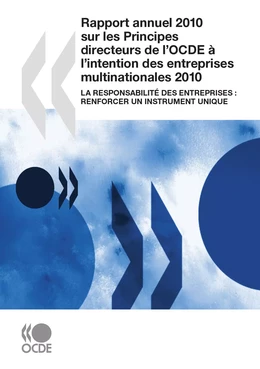 Rapport annuel 2010 sur les Principes directeurs de l'OCDE à l'intention des entreprises multinationales 2010

LA RESPONSABILITÉ DES ENTREPRISES : RENFORCER UN INSTRUMENT UNIQUE

OCDE